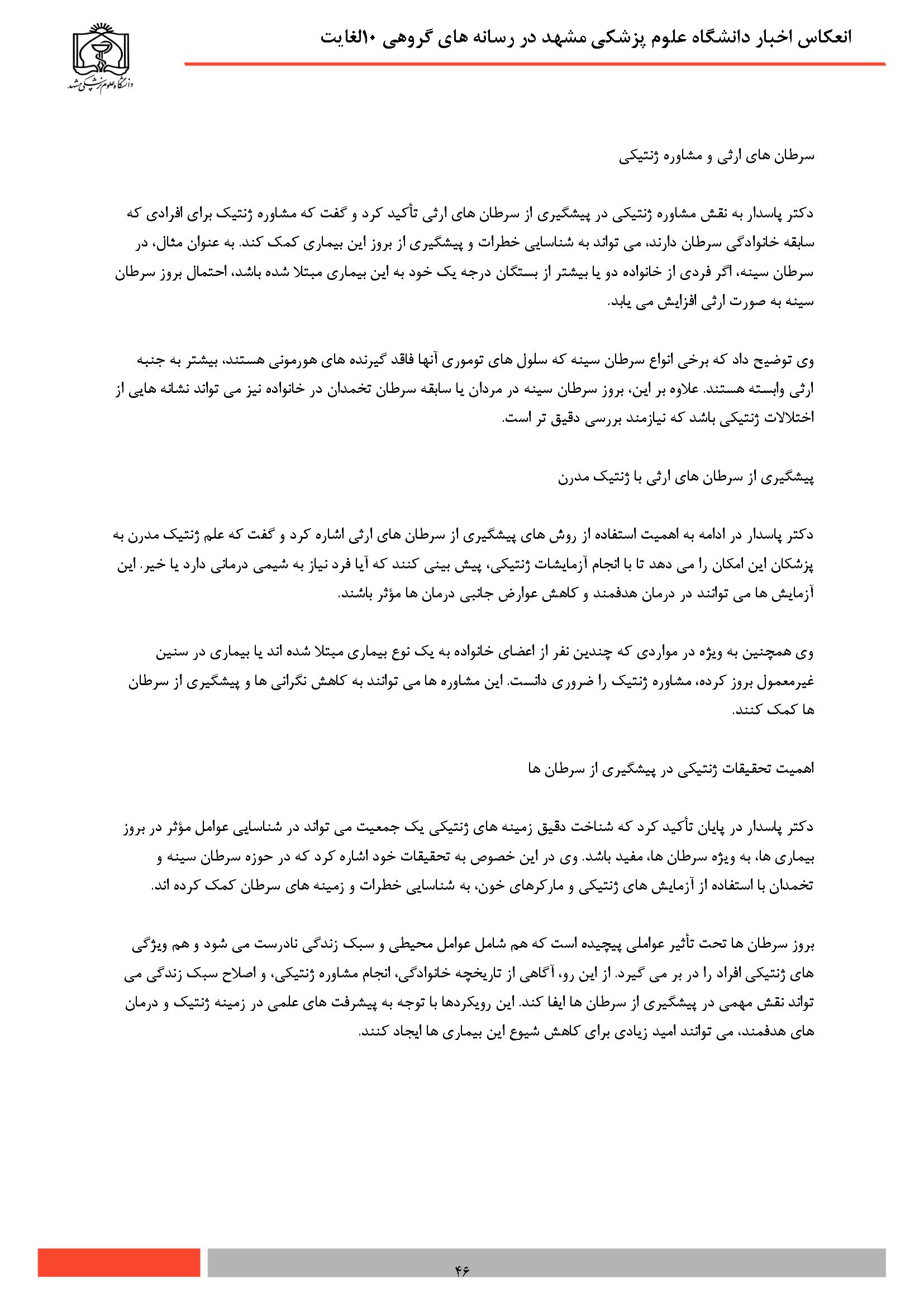 انعکاس اخبار دانشگاه علوم پزشکی مشهد در رسانه های گروهی ۱۰الغایت

دانشگاه علوم پزشکی مشهد

سرطان های ارثی و مشاوره ژنتیکی

دکتر پاسدار به نقش مشاوره ژنتیکی در پیشگیری از سرطان های ارثی تأکید کرد و گفت که مشاوره ژنتیک برای افرادی که سابقه خانوادگی سرطان دارند، می تواند به شناسایی خطرات و پیشگیری از بروز این بیماری کمک کند. به عنوان مثال، در سرطان سینه، اگر فردی از خانواده دو یا بیشتر از بستگان درجه یک خود به این بیماری مبتلا شده باشد، احتمال بروز سرطان سینه به صورت ارثی افزایش می یابد.

وی توضیح داد که برخی انواع سرطان سینه که سلول های توموری آنها فاقد گیرنده های هورمونی هستند، بیشتر به جنبه ارثی وابسته هستند. علاوه بر این، بروز سرطان سینه در مردان یا سابقه سرطان تخمدان در خانواده نیز می تواند نشانه هایی از اختلالات ژنتیکی باشد که نیازمند بررسی دقیق تر است.

پیشگیری از سرطان های ارثی با ژنتیک مدرن

دکتر پاسدار در ادامه به اهمیت استفاده از روش های پیشگیری از سرطان های ارثی اشاره کرد و گفت که علم ژنتیک مدرن به پزشکان این امکان را می دهد تا با انجام آزمایشات ژنتیکی، پیش بینی کنند که آیا فرد نیاز به شیمی درمانی دارد یا خیر. این آزمایش ها می توانند در درمان هدفمند و کاهش عوارض جانبی درمان ها مؤثر باشند.

وی همچنین به ویژه در مواردی که چندین نفر از اعضای خانواده به یک نوع بیماری مبتلا شده اند یا بیماری در سنین غیرمعمول بروز کرده، مشاوره ژنتیک را ضروری دانست. این مشاوره ها می توانند به کاهش نگرانی ها و پیشگیری از سرطان ها کمک کنند.

اهمیت تحقیقات ژنتیکی در پیشگیری از سرطان ها

دکتر پاسدار در پایان تأکید کرد که شناخت دقیق زمینه های ژنتیکی یک جمعیت می تواند در شناسایی عوامل مؤثر در بروز بیماری ها، به ویژه سرطان ها، مفید باشد. وی در این خصوص به تحقیقات خود اشاره کرد که در حوزه سرطان سینه و تخمدان با استفاده از آزمایش های ژنتیکی و مارکرهای خون، به شناسایی خطرات و زمینه های سرطان کمک کرده اند.

بروز سرطان ها تحت تأثیر عواملی پیچیده است که هم شامل عوامل محیطی و سبک زندگی نادرست می شود و هم ویژگی های ژنتیکی افراد را در بر می گیرد. از این رو، آگاهی از تاریخچه خانوادگی، انجام مشاوره ژنتیکی، و اصلاح سبک زندگی می تواند نقش مهمی در پیشگیری از سرطان ها ایفا کند. این رویکردها با توجه به پیشرفت های علمی در زمینه ژنتیک و درمان های هدفمند، می توانند امید زیادی برای کاهش شیوع این بیماری ها ایجاد کنند.

۴۶